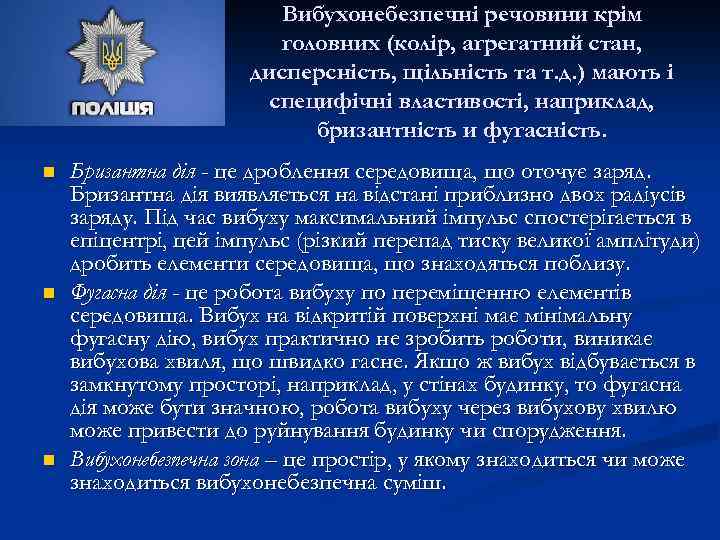 ПОЛІЦІЯ

Вибухонебезпечні речовини крім головних (колір, агрегатний стан, дисперсність, щільність та т.д.) мають і специфічні властивості, наприклад, бризантність и фугасність.

Бризантна дія - це дроблення середовища, що оточує заряд. Бризантна дія виявляється на відстані приблизно двох радіусів заряду. Під час вибуху максимальний імпульс спостерігається в епіцентрі, цей імпульс (різкий перепад тиску великої амплітуди) дробить елементи середовища, що знаходяться поблизу.

Фугасна дія - це робота вибуху по переміщенню елементів середовища. Вибух на відкритій поверхні має мінімальну фугасну дію, вибух практично не зробить роботи, виникає вибухова хвиля, що швидко гасне. Якщо ж вибух відбувається в замкнутому просторі, наприклад, у стінах будинку, то фугасна дія може бути значною, робота вибуху через вибухову хвилю може привести до руйнування будинку чи спорудження.

Вибухонебезпечна зона – це простір, у якому знаходиться чи може знаходиться вибухонебезпечна суміш.